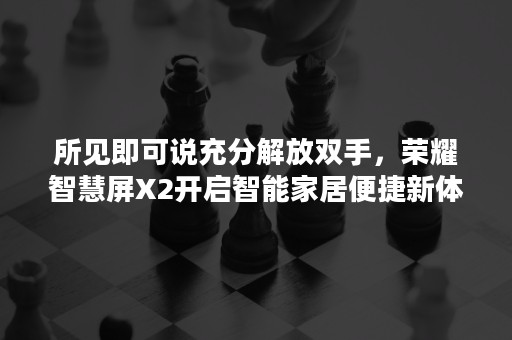 所见即可说充分解放双手，荣耀智慧屏X2开启智能家居便捷新体